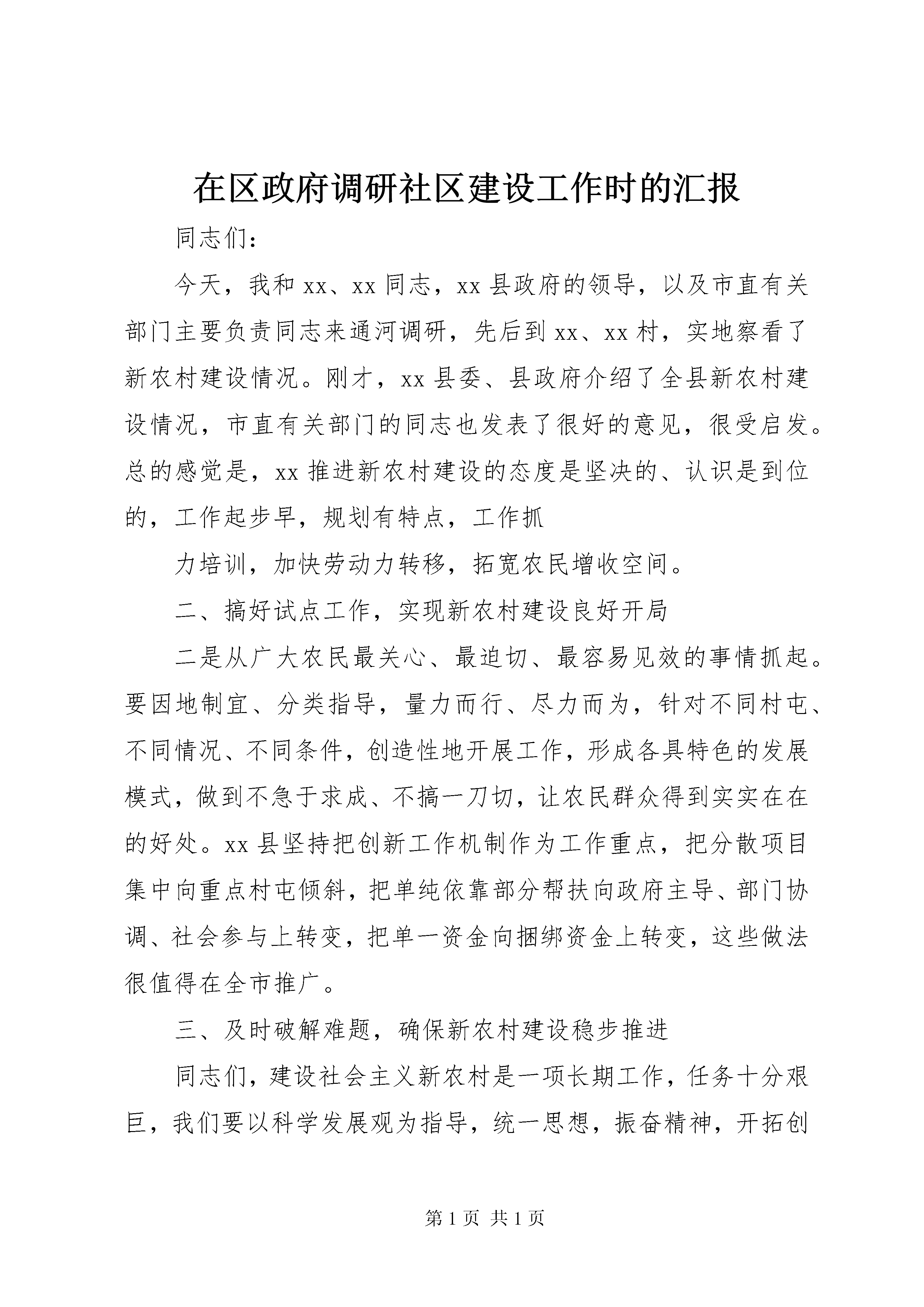 在区政府调研社区建设工作时的汇报

同志们：

今天，我和xx、xx同志，xx县政府的领导，以及市直有关部门主要负责同志来通河调研，先后到xx、xx村，实地察看了新农村建设情况。刚才，xx县委、县政府介绍了全县新农村建设情况，市直有关部门的同志也发表了很好的意见，很受启发。总的感觉是，xx推进新农村建设的态度是坚决的、认识是到位的，工作起步早，规划有特点，工作抓

力培训，加快劳动力转移，拓宽农民增收空间。

二、搞好试点工作，实现新农村建设良好开局

二是从广大农民最关心、最迫切、最容易见效的事情抓起。要因地制宜、分类指导，量力而行、尽力而为，针对不同村屯、不同情况、不同条件，创造性地开展工作，形成各具特色的发展模式，做到不急于求成、不搞一刀切，让农民群众得到实实在在的好处。xx县坚持把创新工作机制作为工作重点，把分散项目集中向重点村屯倾斜，把单纯依靠部分帮扶向政府主导、部门协调、社会参与上转变，把单一资金向捆绑资金上转变，这些做法很值得在全市推广。

三、及时破解难题，确保新农村建设稳步推进

同志们，建设社会主义新农村是一项长期工作，任务十分艰巨，我们要以科学发展观为指导，统一思想，振奋精神，开拓创

第1页 共1页